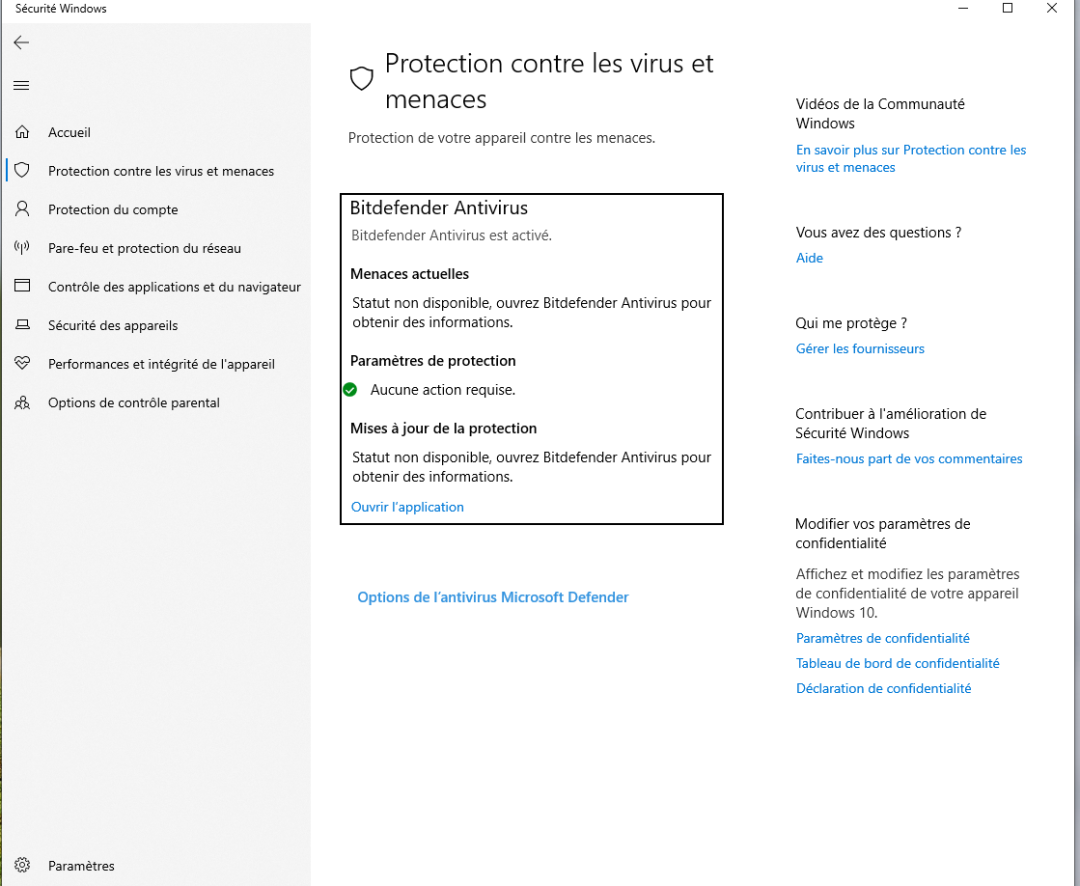 Sécurité Windows

Accueil
Protection contre les virus et menaces
Protection du compte
Pare-feu et protection du réseau
Contrôle des applications et du navigateur
Sécurité des appareils
Performances et intégrité de l'appareil
Options de contrôle parental

Paramètres

Protection contre les virus et menaces

Protection de votre appareil contre les menaces.

Bitdefender Antivirus
Bitdefender Antivirus est activé.

Menaces actuelles
Statut non disponible, ouvrez Bitdefender Antivirus pour obtenir des informations.

Paramètres de protection
Aucune action requise.

Mises à jour de la protection
Statut non disponible, ouvrez Bitdefender Antivirus pour obtenir des informations.
Ouvrir l'application

Options de l'antivirus Microsoft Defender

Vidéos de la Communauté Windows
En savoir plus sur Protection contre les virus et menaces

Vous avez des questions ?
Aide

Qui me protège ?
Gérer les fournisseurs

Contribuer à l'amélioration de Sécurité Windows
Faites-nous part de vos commentaires

Modifier vos paramètres de confidentialité
Affichez et modifiez les paramètres de confidentialité de votre appareil Windows 10.
Paramètres de confidentialité
Tableau de bord de confidentialité
Déclaration de confidentialité